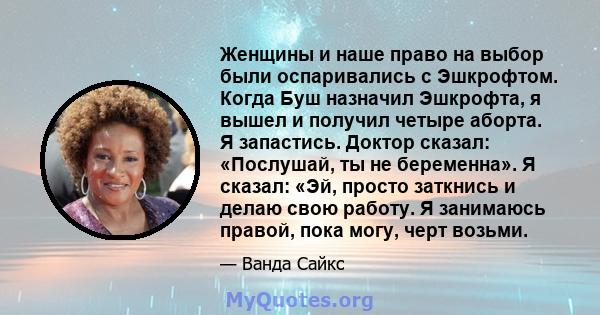 Женщины и наше право на выбор были оспаривались с Эшкрофтом. Когда Буш назначил Эшкрофта, я вышел и получил четыре аборта. Я запастись. Доктор сказал: «Послушай, ты не беременна». Я сказал: «Эй, просто заткнись и делаю свою работу. Я занимаюсь правой, пока могу, черт возьми.

— Ванда Сайкс

MyQuotes.org